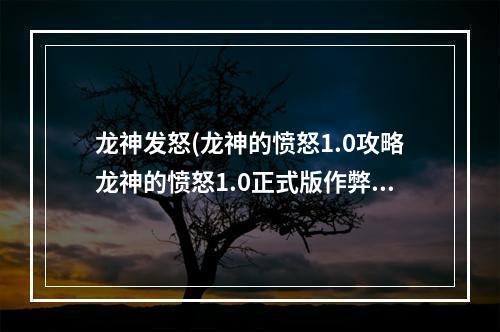 龙神发怒(龙神的愤怒1.0攻略 龙神的愤怒1.0正式版作弊...